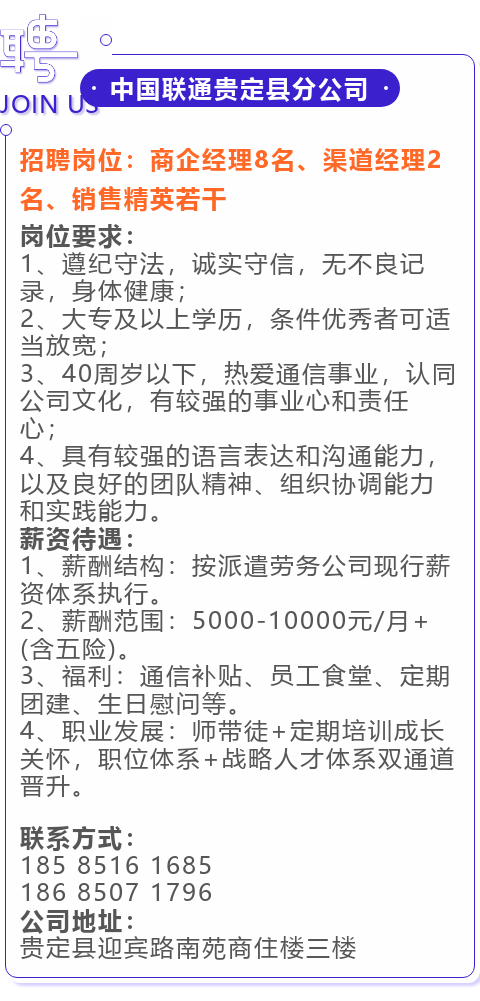 聘
JOIN US
中国联通贵定县分公司

招聘岗位：商企经理8名、渠道经理2名、销售精英若干

岗位要求：
1、遵纪守法，诚实守信，无不良记录，身体健康；
2、大专及以上学历，条件优秀者可适当放宽；
3、40周岁以下，热爱通信事业，认同公司文化，有较强的事业心和责任心；
4、具有较强的语言表达和沟通能力，以及良好的团队精神、组织协调能力和实践能力。
薪资待遇：
1、薪酬结构：按派遣劳务公司现行薪资体系执行。
2、薪酬范围：5000-10000元/月+(含五险)。
3、福利：通信补贴、员工食堂、定期团建、生日慰问等。
4、职业发展：师带徒+定期培训成长关怀，职位体系+战略人才体系双通道晋升。

联系方式：
185 8516 1685
186 8507 1796
公司地址：
贵定县迎宾路南苑商住楼三楼